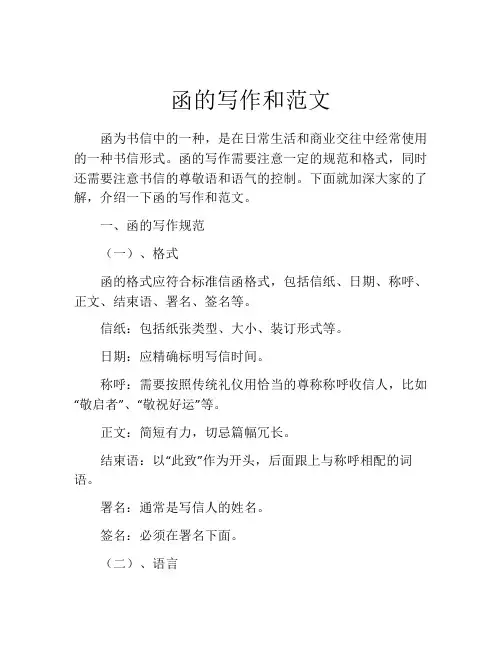 函的写作和范文

函为书信中的一种，是在日常生活和商业交往中经常使用的一种书信形式。函的写作需要注意一定的规范和格式，同时还需要注意书信的尊敬语和语气的控制。下面就加深大家的了解，介绍一下函的写作和范文。

一、函的写作规范

（一）、格式

函的格式应符合标准信函格式，包括信纸、日期、称呼、正文、结束语、署名、签名等。

信纸：包括纸张类型、大小、装订形式等。

日期：应精确标明写信时间。

称呼：需要按照传统礼仪用恰当的尊称称呼收信人，比如“敬启者”、“敬祝好运”等。

正文：简短有力，切忌篇幅冗长。

结束语：以“此致”作为开头，后面跟上与称呼相配的词语。

署名：通常是写信人的姓名。

签名：必须在署名下面。

（二）、语言